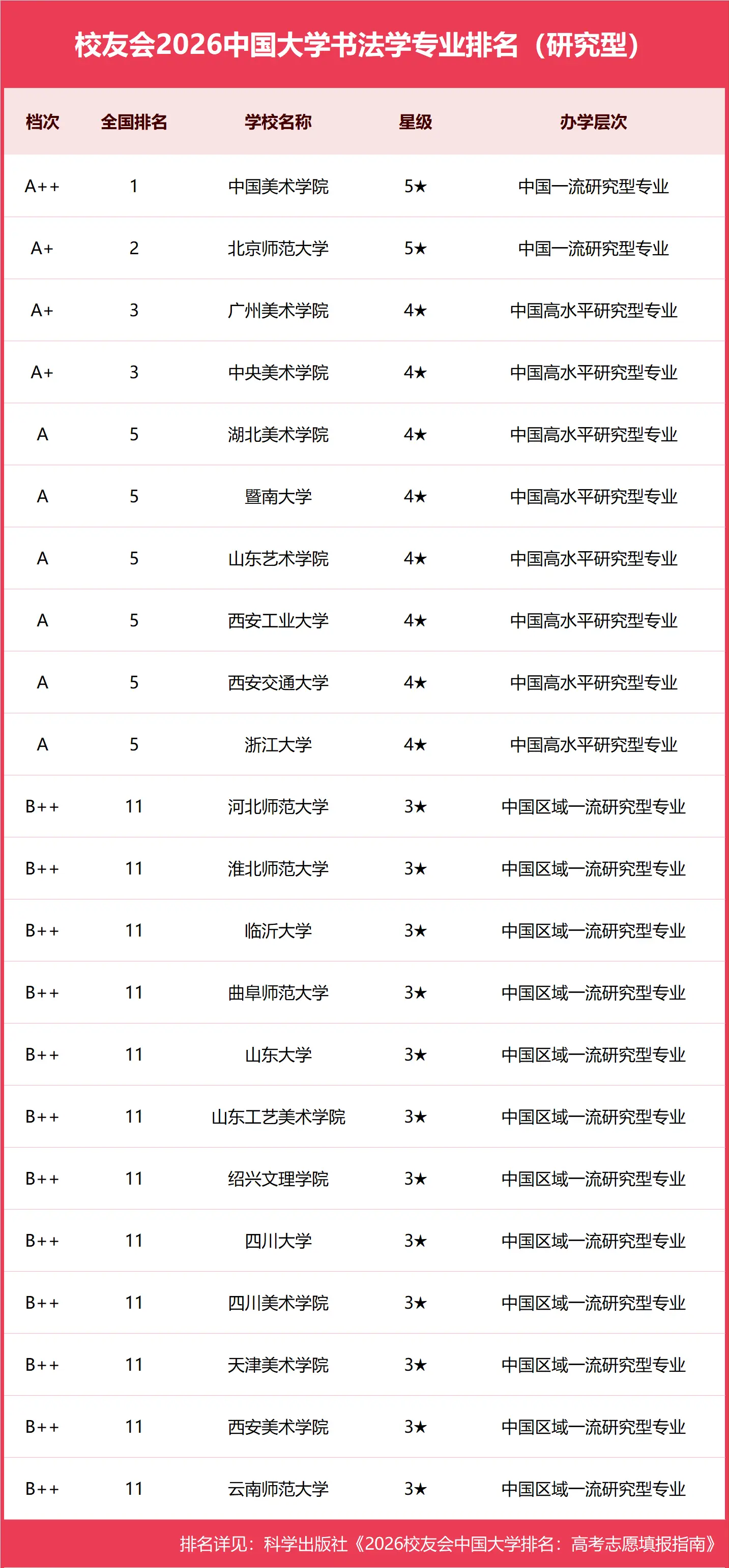 校友会2026中国大学书法学专业排名（研究型）

| 档次 | 全国排名 | 学校名称 | 星级 | 办学层次 |
|---|---|---|---|---|
| A++ | 1 | 中国美术学院 | 5★ | 中国一流研究型专业 |
| A+ | 2 | 北京师范大学 | 5★ | 中国一流研究型专业 |
| A+ | 3 | 广州美术学院 | 4★ | 中国高水平研究型专业 |
| A+ | 3 | 中央美术学院 | 4★ | 中国高水平研究型专业 |
| A | 5 | 湖北美术学院 | 4★ | 中国高水平研究型专业 |
| A | 5 | 暨南大学 | 4★ | 中国高水平研究型专业 |
| A | 5 | 山东艺术学院 | 4★ | 中国高水平研究型专业 |
| A | 5 | 西安工业大学 | 4★ | 中国高水平研究型专业 |
| A | 5 | 西安交通大学 | 4★ | 中国高水平研究型专业 |
| A | 5 | 浙江大学 | 4★ | 中国高水平研究型专业 |
| B++ | 11 | 河北师范大学 | 3★ | 中国区域一流研究型专业 |
| B++ | 11 | 淮北师范大学 | 3★ | 中国区域一流研究型专业 |
| B++ | 11 | 临沂大学 | 3★ | 中国区域一流研究型专业 |
| B++ | 11 | 曲阜师范大学 | 3★ | 中国区域一流研究型专业 |
| B++ | 11 | 山东大学 | 3★ | 中国区域一流研究型专业 |
| B++ | 11 | 山东工艺美术学院 | 3★ | 中国区域一流研究型专业 |
| B++ | 11 | 绍兴文理学院 | 3★ | 中国区域一流研究型专业 |
| B++ | 11 | 四川大学 | 3★ | 中国区域一流研究型专业 |
| B++ | 11 | 四川美术学院 | 3★ | 中国区域一流研究型专业 |
| B++ | 11 | 天津美术学院 | 3★ | 中国区域一流研究型专业 |
| B++ | 11 | 西安美术学院 | 3★ | 中国区域一流研究型专业 |
| B++ | 11 | 云南师范大学 | 3★ | 中国区域一流研究型专业 |

排名详见：科学出版社《2026校友会中国大学排名：高考志愿填报指南》